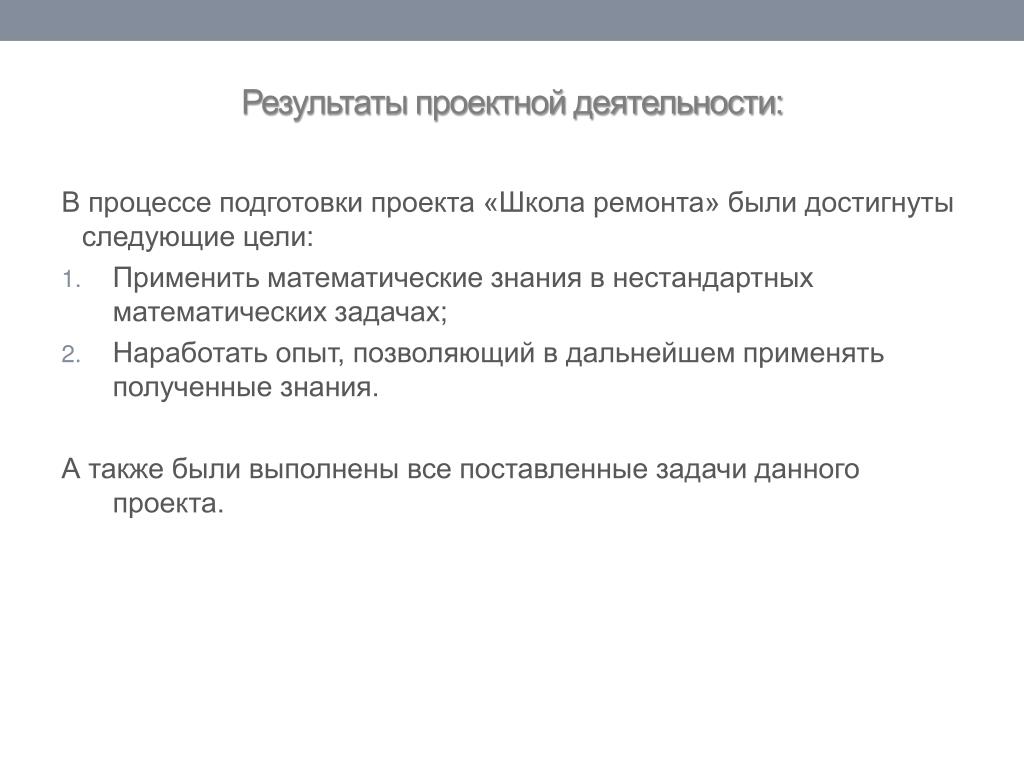 Результаты проектной деятельности:

В процессе подготовки проекта «Школа ремонта» были достигнуты следующие цели:

1. Применить математические знания в нестандартных математических задачах;
2. Наработать опыт, позволяющий в дальнейшем применять полученные знания.

А также были выполнены все поставленные задачи данного проекта.